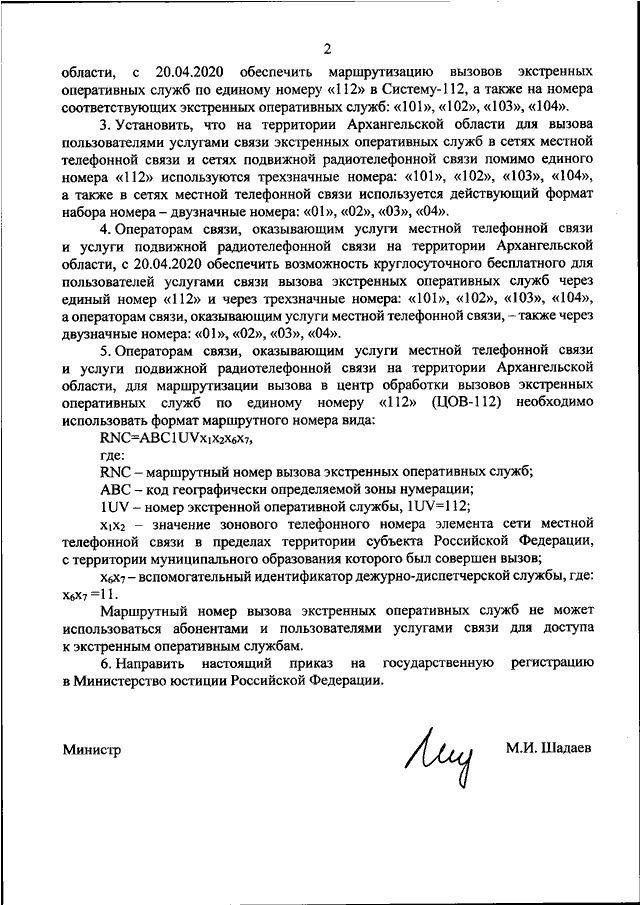 2

области, с 20.04.2020 обеспечить маршрутизацию вызовов экстренных оперативных служб по единому номеру «112» в Систему-112, а также на номера соответствующих экстренных оперативных служб: «101», «102», «103», «104».

3. Установить, что на территории Архангельской области для вызова пользователями услугами связи экстренных оперативных служб в сетях местной телефонной связи и сетях подвижной радиотелефонной связи помимо единого номера «112» используются трехзначные номера: «101», «102», «103», «104», а также в сетях местной телефонной связи используется действующий формат набора номера – двузначные номера: «01», «02», «03», «04».

4. Операторам связи, оказывающим услуги местной телефонной связи и услуги подвижной радиотелефонной связи на территории Архангельской области, с 20.04.2020 обеспечить возможность круглосуточного бесплатного для пользователей услугами связи вызова экстренных оперативных служб через единый номер «112» и через трехзначные номера: «101», «102», «103», «104», а операторам связи, оказывающим услуги местной телефонной связи, – также через двузначные номера: «01», «02», «03», «04».

5. Операторам связи, оказывающим услуги местной телефонной связи и услуги подвижной радиотелефонной связи на территории Архангельской области, для маршрутизации вызова в центр обработки вызовов экстренных оперативных служб по единому номеру «112» (ЦОВ-112) необходимо использовать формат маршрутного номера вида:

RNC=ABC1UV$x_1x_2x_6x_7$,

где:

RNC – маршрутный номер вызова экстренных оперативных служб;

ABC – код географически определяемой зоны нумерации;

1UV – номер экстренной оперативной службы, 1UV=112;

$x_1x_2$ – значение зонового телефонного номера элемента сети местной телефонной связи в пределах территории субъекта Российской Федерации, с территории муниципального образования которого был совершен вызов;

$x_6x_7$ – вспомогательный идентификатор дежурно-диспетчерской службы, где: $x_6x_7$ =11.

Маршрутный номер вызова экстренных оперативных служб не может использоваться абонентами и пользователями услугами связи для доступа к экстренным оперативным службам.

6. Направить настоящий приказ на государственную регистрацию в Министерство юстиции Российской Федерации.

Министр М.И. Шадаев